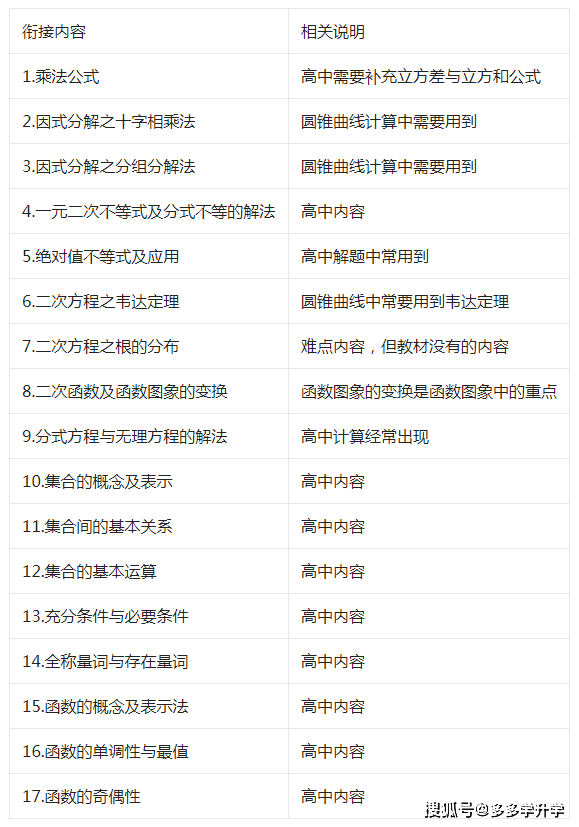 | 衔接内容 | 相关说明 |
|---|---|
| 1.乘法公式 | 高中需要补充立方差与立方和公式 |
| 2.因式分解之十字相乘法 | 圆锥曲线计算中需要用到 |
| 3.因式分解之分组分解法 | 圆锥曲线计算中需要用到 |
| 4.一元二次不等式及分式不等的解法 | 高中内容 |
| 5.绝对值不等式及应用 | 高中解题中常用到 |
| 6.二次方程之韦达定理 | 圆锥曲线中常要用到韦达定理 |
| 7.二次方程之根的分布 | 难点内容，但教材没有的内容 |
| 8.二次函数及函数图象的变换 | 函数图象的变换是函数图象中的重点 |
| 9.分式方程与无理方程的解法 | 高中计算经常出现 |
| 10.集合的概念及表示 | 高中内容 |
| 11.集合间的基本关系 | 高中内容 |
| 12.集合的基本运算 | 高中内容 |
| 13.充分条件与必要条件 | 高中内容 |
| 14.全称量词与存在量词 | 高中内容 |
| 15.函数的概念及表示法 | 高中内容 |
| 16.函数的单调性与最值 | 高中内容 |
| 17.函数的奇偶性 | 高中内容 |

搜狐号@多多学升学